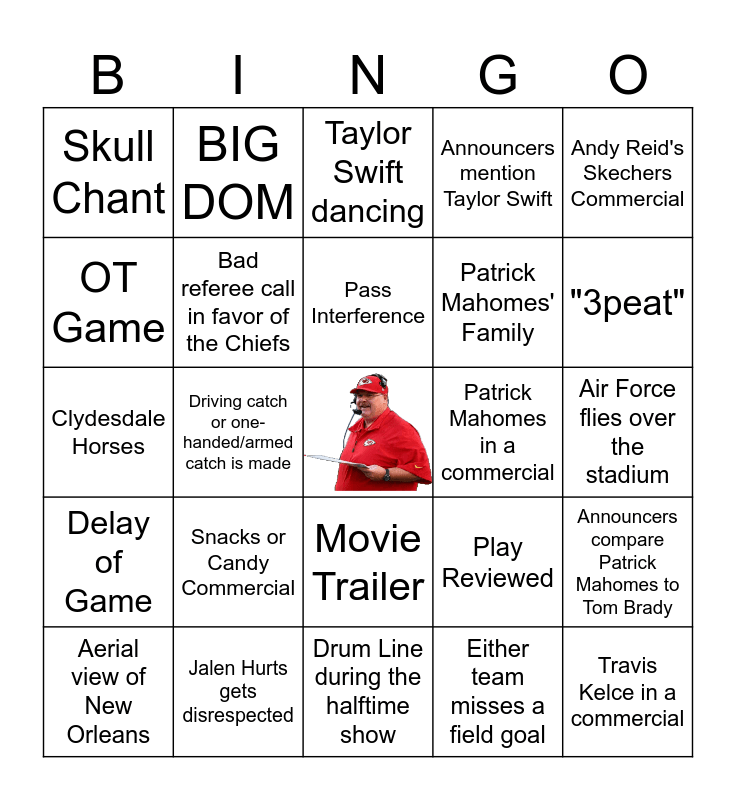 | B | I | N | G | O |
|---|---|---|---|---|
| Skull Chant | BIG DOM | Taylor Swift dancing | Announcers mention Taylor Swift | Andy Reid's Skechers Commercial |
| OT Game | Bad referee call in favor of the Chiefs | Pass Interference | Patrick Mahomes' Family | "3peat" |
| Clydesdale Horses | Driving catch or one-handed/armed catch is made | | Patrick Mahomes in a commercial | Air Force flies over the stadium |
| Delay of Game | Snacks or Candy Commercial | Movie Trailer | Play Reviewed | Announcers compare Patrick Mahomes to Tom Brady |
| Aerial view of New Orleans | Jalen Hurts gets disrespected | Drum Line during the halftime show | Either team misses a field goal | Travis Kelce in a commercial |